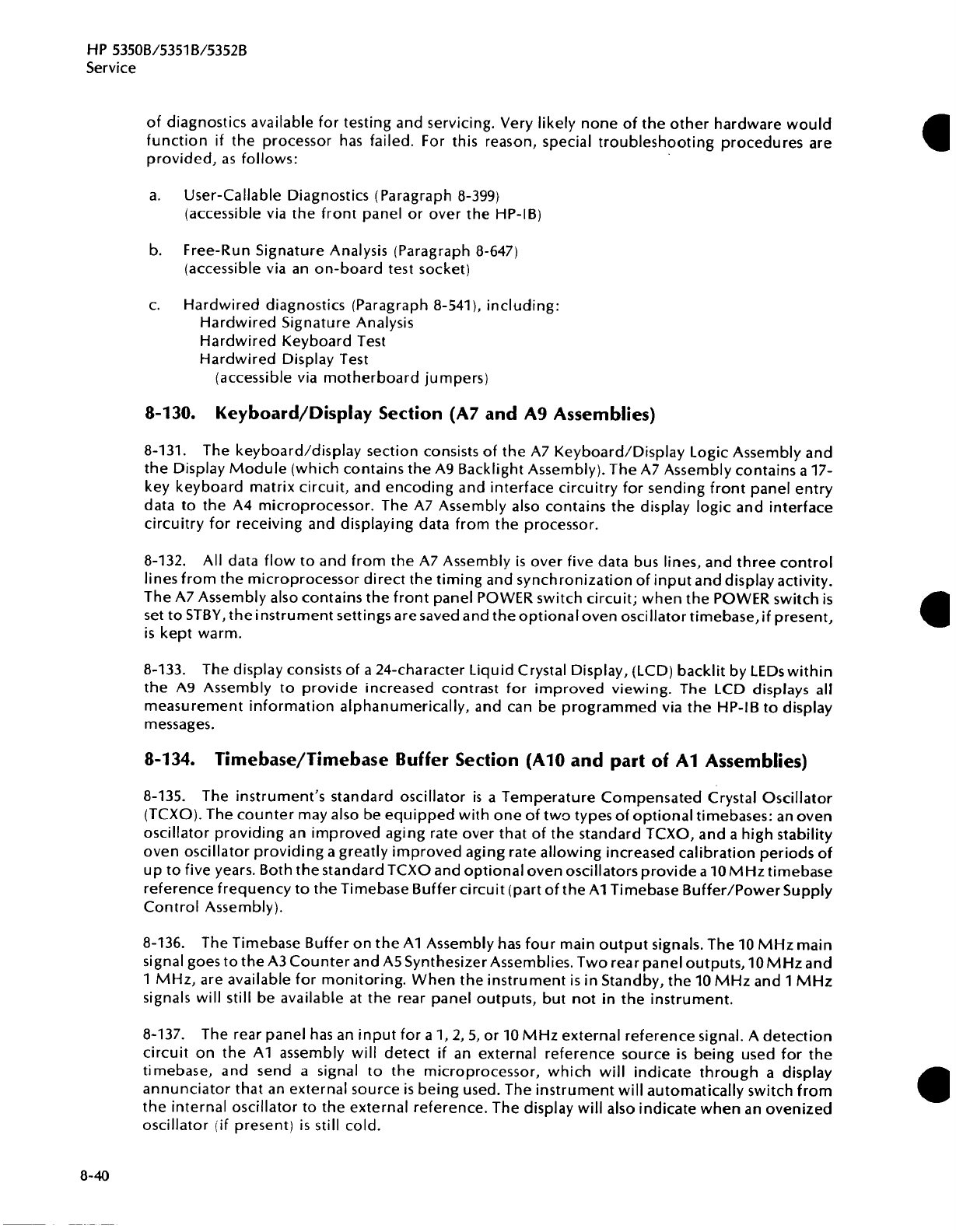 HP 5350B/5351B/5352B
Service

of diagnostics available for testing and servicing. Very likely none of the other hardware would function if the processor has failed. For this reason, special troubleshooting procedures are provided, as follows:

a. User-Callable Diagnostics (Paragraph 8-399)
(accessible via the front panel or over the HP-IB)

b. Free-Run Signature Analysis (Paragraph 8-647)
(accessible via an on-board test socket)

c. Hardwired diagnostics (Paragraph 8-541), including:
Hardwired Signature Analysis
Hardwired Keyboard Test
Hardwired Display Test
(accessible via motherboard jumpers)

8-130. Keyboard/Display Section (A7 and A9 Assemblies)

8-131. The keyboard/display section consists of the A7 Keyboard/Display Logic Assembly and the Display Module (which contains the A9 Backlight Assembly). The A7 Assembly contains a 17-key keyboard matrix circuit, and encoding and interface circuitry for sending front panel entry data to the A4 microprocessor. The A7 Assembly also contains the display logic and interface circuitry for receiving and displaying data from the processor.

8-132. All data flow to and from the A7 Assembly is over five data bus lines, and three control lines from the microprocessor direct the timing and synchronization of input and display activity. The A7 Assembly also contains the front panel POWER switch circuit; when the POWER switch is set to STBY, the instrument settings are saved and the optional oven oscillator timebase, if present, is kept warm.

8-133. The display consists of a 24-character Liquid Crystal Display, (LCD) backlit by LEDs within the A9 Assembly to provide increased contrast for improved viewing. The LCD displays all measurement information alphanumerically, and can be programmed via the HP-IB to display messages.

8-134. Timebase/Timebase Buffer Section (A10 and part of A1 Assemblies)

8-135. The instrument's standard oscillator is a Temperature Compensated Crystal Oscillator (TCXO). The counter may also be equipped with one of two types of optional timebases: an oven oscillator providing an improved aging rate over that of the standard TCXO, and a high stability oven oscillator providing a greatly improved aging rate allowing increased calibration periods of up to five years. Both the standard TCXO and optional oven oscillators provide a 10 MHz timebase reference frequency to the Timebase Buffer circuit (part of the A1 Timebase Buffer/Power Supply Control Assembly).

8-136. The Timebase Buffer on the A1 Assembly has four main output signals. The 10 MHz main signal goes to the A3 Counter and A5 Synthesizer Assemblies. Two rear panel outputs, 10 MHz and 1 MHz, are available for monitoring. When the instrument is in Standby, the 10 MHz and 1 MHz signals will still be available at the rear panel outputs, but not in the instrument.

8-137. The rear panel has an input for a 1, 2, 5, or 10 MHz external reference signal. A detection circuit on the A1 assembly will detect if an external reference source is being used for the timebase, and send a signal to the microprocessor, which will indicate through a display annunciator that an external source is being used. The instrument will automatically switch from the internal oscillator to the external reference. The display will also indicate when an ovenized oscillator (if present) is still cold.

8-40